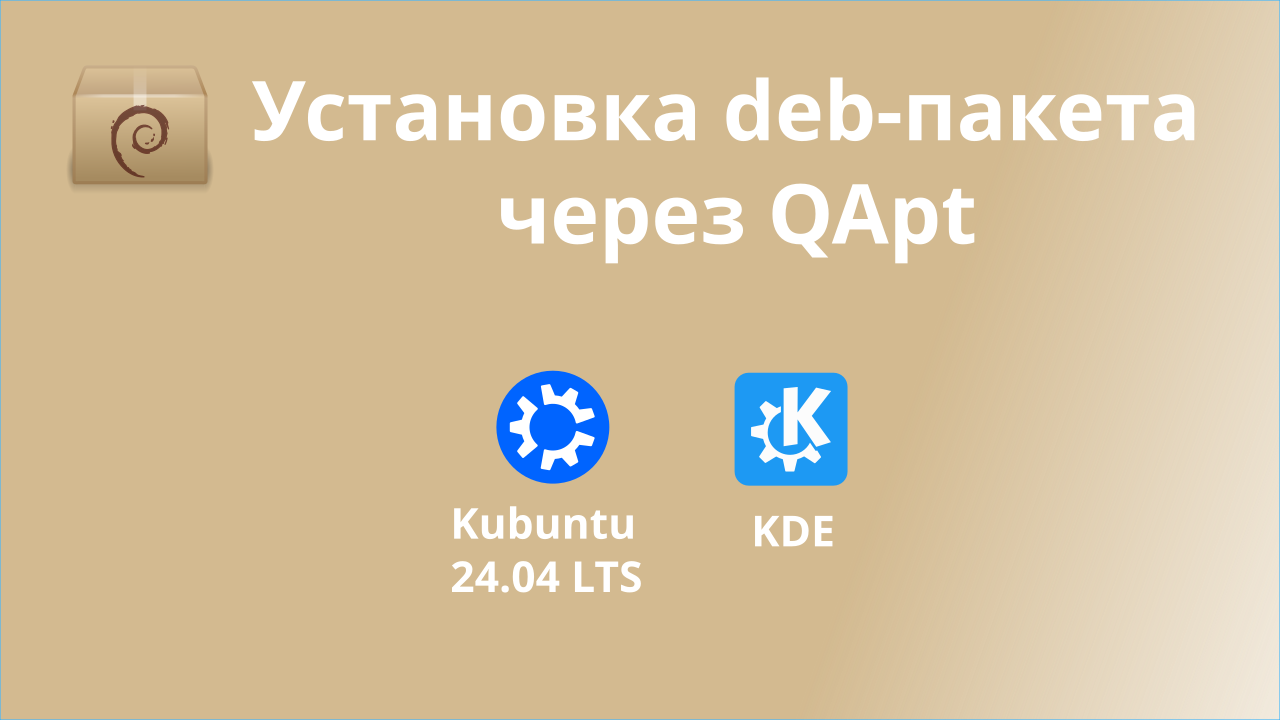 Установка deb-пакета через QApt

Kubuntu 24.04 LTS

KDE